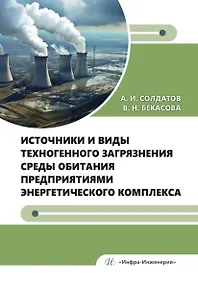 А. И. СОЛДАТОВ
В. Н. БЕКАСОВА

ИСТОЧНИКИ И ВИДЫ ТЕХНОГЕННОГО ЗАГРЯЗНЕНИЯ СРЕДЫ ОБИТАНИЯ ПРЕДПРИЯТИЯМИ ЭНЕРГЕТИЧЕСКОГО КОМПЛЕКСА

«Инфра-Инженерия»